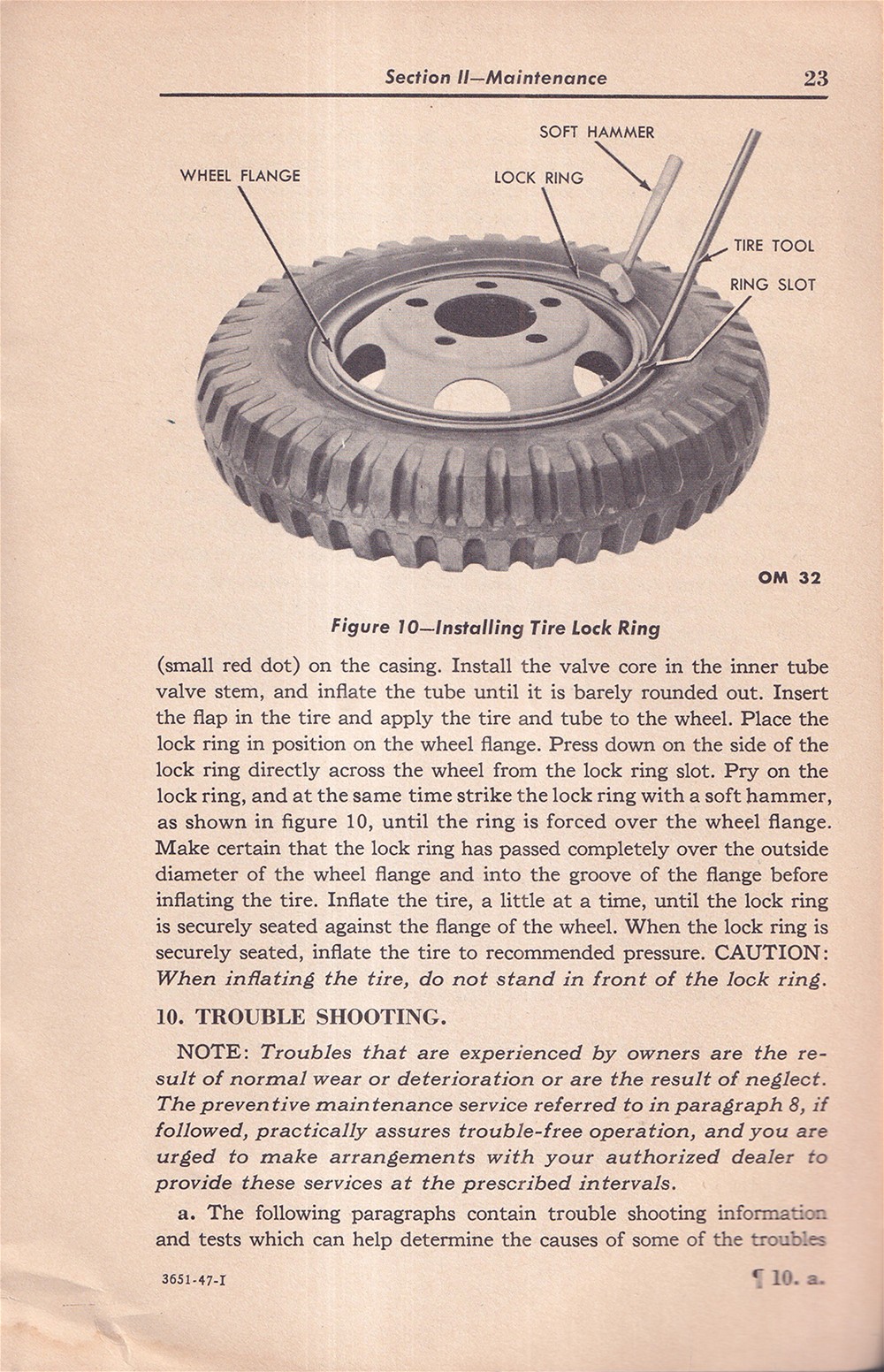 Section II—Maintenance 23

SOFT HAMMER

WHEEL FLANGE

LOCK RING

TIRE TOOL

RING SLOT

OM 32

Figure 10—Installing Tire Lock Ring

(small red dot) on the casing. Install the valve core in the inner tube valve stem, and inflate the tube until it is barely rounded out. Insert the flap in the tire and apply the tire and tube to the wheel. Place the lock ring in position on the wheel flange. Press down on the side of the lock ring directly across the wheel from the lock ring slot. Pry on the lock ring, and at the same time strike the lock ring with a soft hammer, as shown in figure 10, until the ring is forced over the wheel flange. Make certain that the lock ring has passed completely over the outside diameter of the wheel flange and into the groove of the flange before inflating the tire. Inflate the tire, a little at a time, until the lock ring is securely seated against the flange of the wheel. When the lock ring is securely seated, inflate the tire to recommended pressure. CAUTION: When inflating the tire, do not stand in front of the lock ring.

10. TROUBLE SHOOTING.

NOTE: Troubles that are experienced by owners are the result of normal wear or deterioration or are the result of neglect. The preventive maintenance service referred to in paragraph 8, if followed, practically assures trouble-free operation, and you are urged to make arrangements with your authorized dealer to provide these services at the prescribed intervals.

a. The following paragraphs contain trouble shooting information and tests which can help determine the causes of some of the troubles

3651-47-I ¶ 10. a.